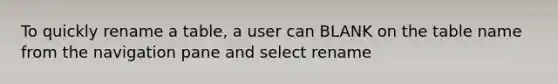 To quickly rename a table, a user can BLANK on the table name from the navigation pane and select rename